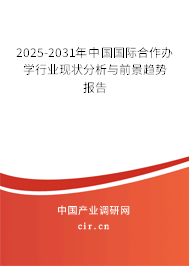 2025-2031年中国国际合作办学行业现状分析与前景趋势报告

中国产业调研网
cir.cn